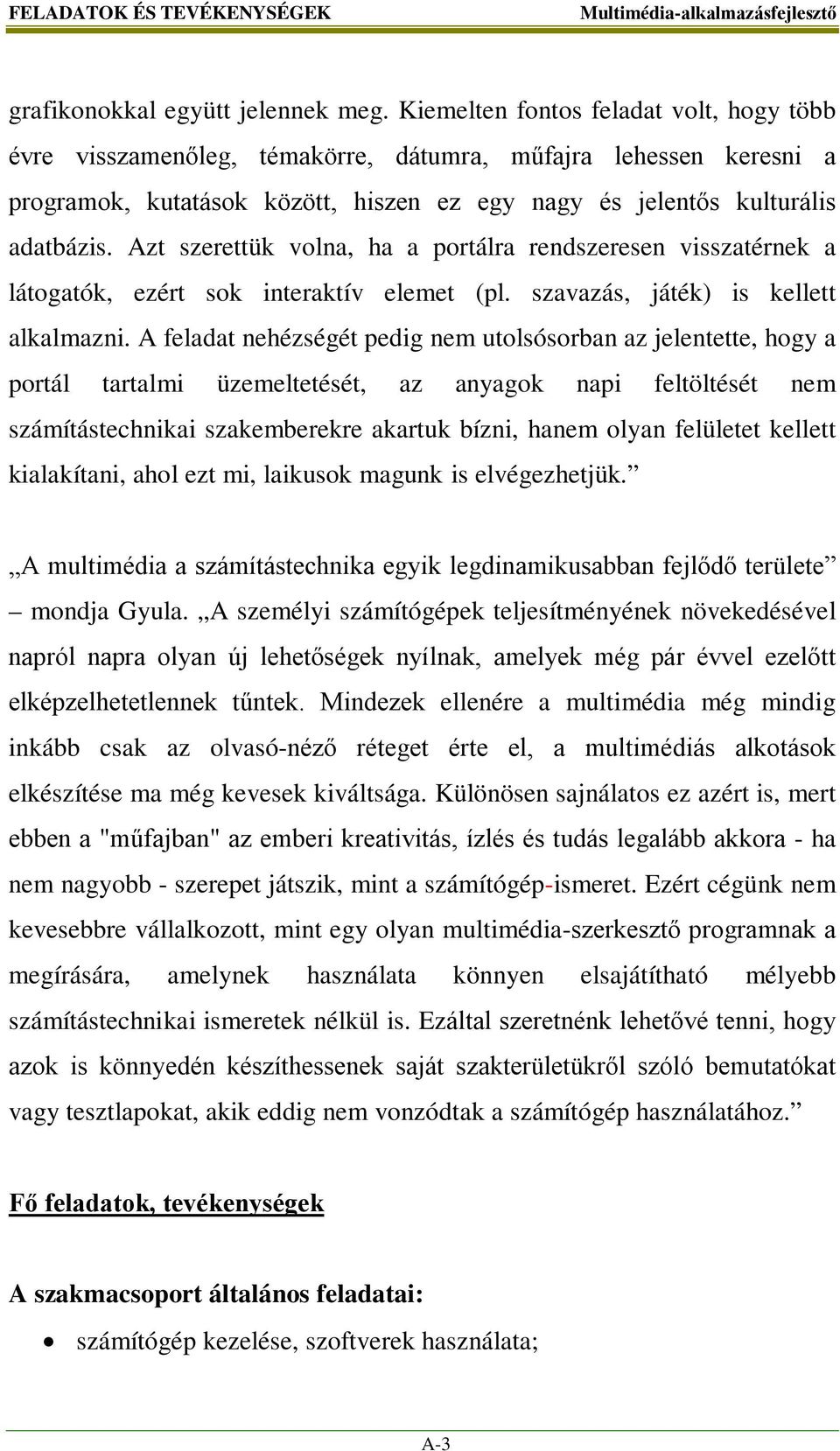 FELADATOK ÉS TEVÉKENYSÉGEK Multimédia-alkalmazásfejlesztő

grafikonokkal együtt jelennek meg. Kiemelten fontos feladat volt, hogy több évre visszamenőleg, témakörre, dátumra, műfajra lehessen keresni a programok, kutatások között, hiszen ez egy nagy és jelentős kulturális adatbázis. Azt szerettük volna, ha a portálra rendszeresen visszatérnek a látogatók, ezért sok interaktív elemet (pl. szavazás, játék) is kellett alkalmazni. A feladat nehézségét pedig nem utolsósorban az jelentette, hogy a portál tartalmi üzemeltetését, az anyagok napi feltöltését nem számítástechnikai szakemberekre akartuk bízni, hanem olyan felületet kellett kialakítani, ahol ezt mi, laikusok magunk is elvégezhetjük.”

„A multimédia a számítástechnika egyik legdinamikusabban fejlődő területe” – mondja Gyula. „A személyi számítógépek teljesítményének növekedésével napról napra olyan új lehetőségek nyílnak, amelyek még pár évvel ezelőtt elképzelhetetlennek tűntek. Mindezek ellenére a multimédia még mindig inkább csak az olvasó-néző réteget érte el, a multimédiás alkotások elkészítése ma még kevesek kiváltsága. Különösen sajnálatos ez azért is, mert ebben a "műfajban" az emberi kreativitás, ízlés és tudás legalább akkora - ha nem nagyobb - szerepet játszik, mint a számítógép-ismeret. Ezért cégünk nem kevesebbre vállalkozott, mint egy olyan multimédia-szerkesztő programnak a megírására, amelynek használata könnyen elsajátítható mélyebb számítástechnikai ismeretek nélkül is. Ezáltal szeretnénk lehetővé tenni, hogy azok is könnyedén készíthessenek saját szakterületükről szóló bemutatókat vagy tesztlapokat, akik eddig nem vonzódtak a számítógép használatához.”

Fő feladatok, tevékenységek

A szakmacsoport általános feladatai:

• számítógép kezelése, szoftverek használata;

A-3